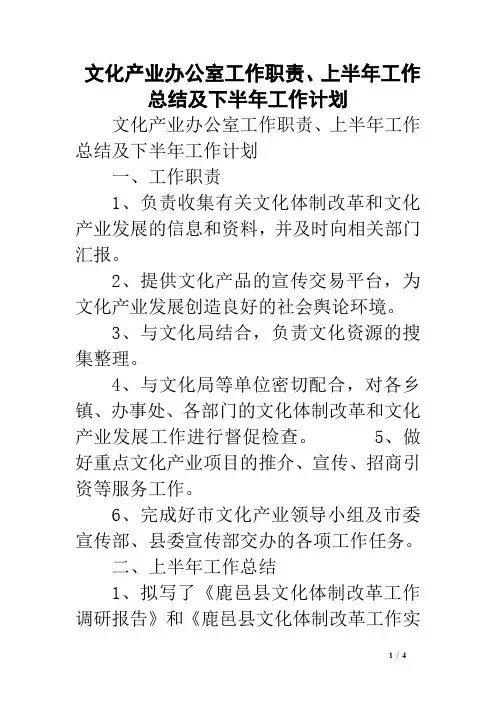 文化产业办公室工作职责、上半年工作总结及下半年工作计划

文化产业办公室工作职责、上半年工作总结及下半年工作计划

一、工作职责

1、负责收集有关文化体制改革和文化产业发展的信息和资料，并及时向相关部门汇报。

2、提供文化产品的宣传交易平台，为文化产业发展创造良好的社会舆论环境。

3、与文化局结合，负责文化资源的搜集整理。

4、与文化局等单位密切配合，对各乡镇、办事处、各部门的文化体制改革和文化产业发展工作进行督促检查。 5、做好重点文化产业项目的推介、宣传、招商引资等服务工作。

6、完成好市文化产业领导小组及市委宣传部、县委宣传部交办的各项工作任务。

二、上半年工作总结

1、拟写了《鹿邑县文化体制改革工作调研报告》和《鹿邑县文化体制改革工作实

1 / 4